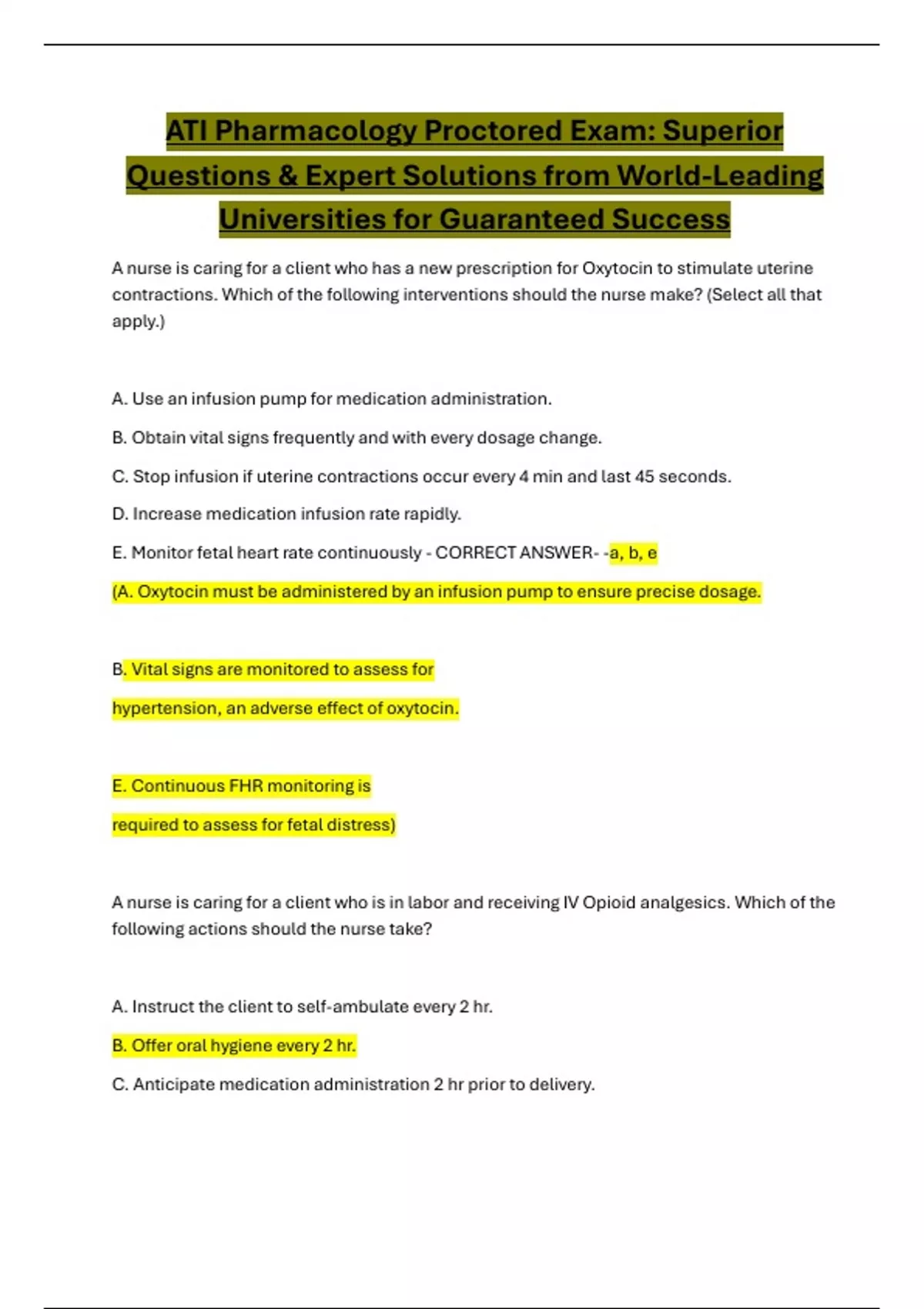 ATI Pharmacology Proctored Exam: Superior Questions & Expert Solutions from World-Leading Universities for Guaranteed Success

A nurse is caring for a client who has a new prescription for Oxytocin to stimulate uterine contractions. Which of the following interventions should the nurse make? (Select all that apply.)

A. Use an infusion pump for medication administration.

B. Obtain vital signs frequently and with every dosage change.

C. Stop infusion if uterine contractions occur every 4 min and last 45 seconds.

D. Increase medication infusion rate rapidly.

E. Monitor fetal heart rate continuously - CORRECT ANSWER- -a, b, e

(A. Oxytocin must be administered by an infusion pump to ensure precise dosage.

B. Vital signs are monitored to assess for hypertension, an adverse effect of oxytocin.

E. Continuous FHR monitoring is required to assess for fetal distress)

A nurse is caring for a client who is in labor and receiving IV Opioid analgesics. Which of the following actions should the nurse take?

A. Instruct the client to self-ambulate every 2 hr.

B. Offer oral hygiene every 2 hr.

C. Anticipate medication administration 2 hr prior to delivery.